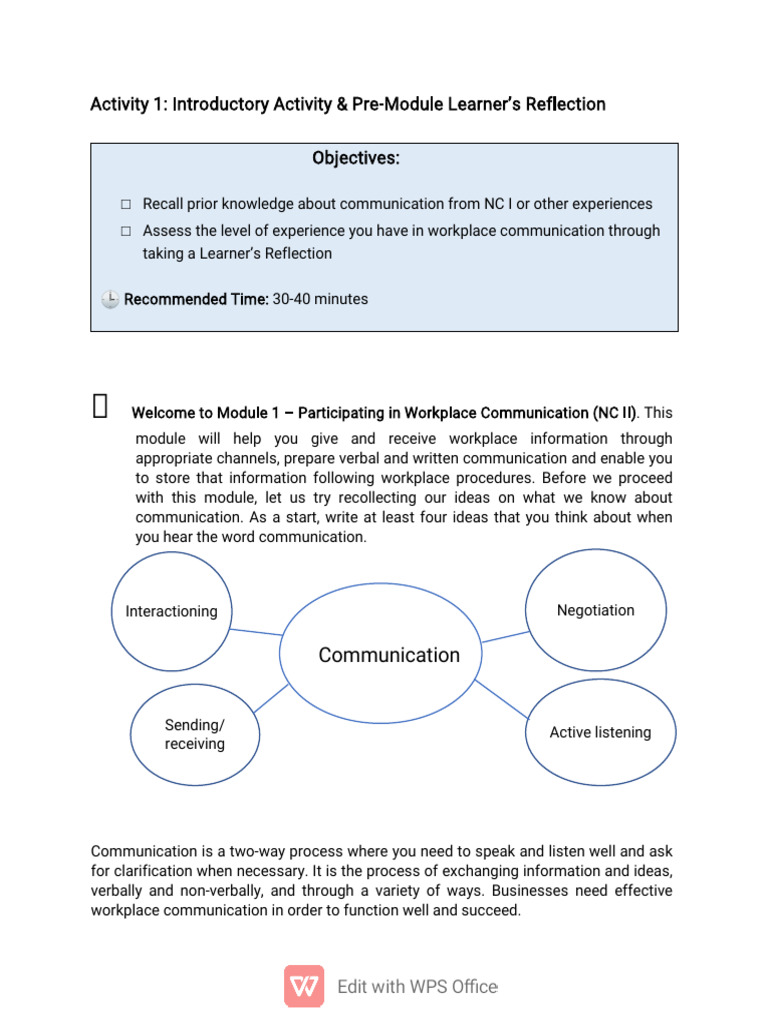 Activity 1: Introductory Activity & Pre-Module Learner's Reflection

Objectives:

□ Recall prior knowledge about communication from NC I or other experiences

□ Assess the level of experience you have in workplace communication through taking a Learner's Reflection

Recommended Time: 30-40 minutes

Welcome to Module 1 – Participating in Workplace Communication (NC II). This module will help you give and receive workplace information through appropriate channels, prepare verbal and written communication and enable you to store that information following workplace procedures. Before we proceed with this module, let us try recollecting our ideas on what we know about communication. As a start, write at least four ideas that you think about when you hear the word communication.

Interactioning

Negotiation

Communication

Sending/ receiving

Active listening

Communication is a two-way process where you need to speak and listen well and ask for clarification when necessary. It is the process of exchanging information and ideas, verbally and non-verbally, and through a variety of ways. Businesses need effective workplace communication in order to function well and succeed.

Edit with WPS Office